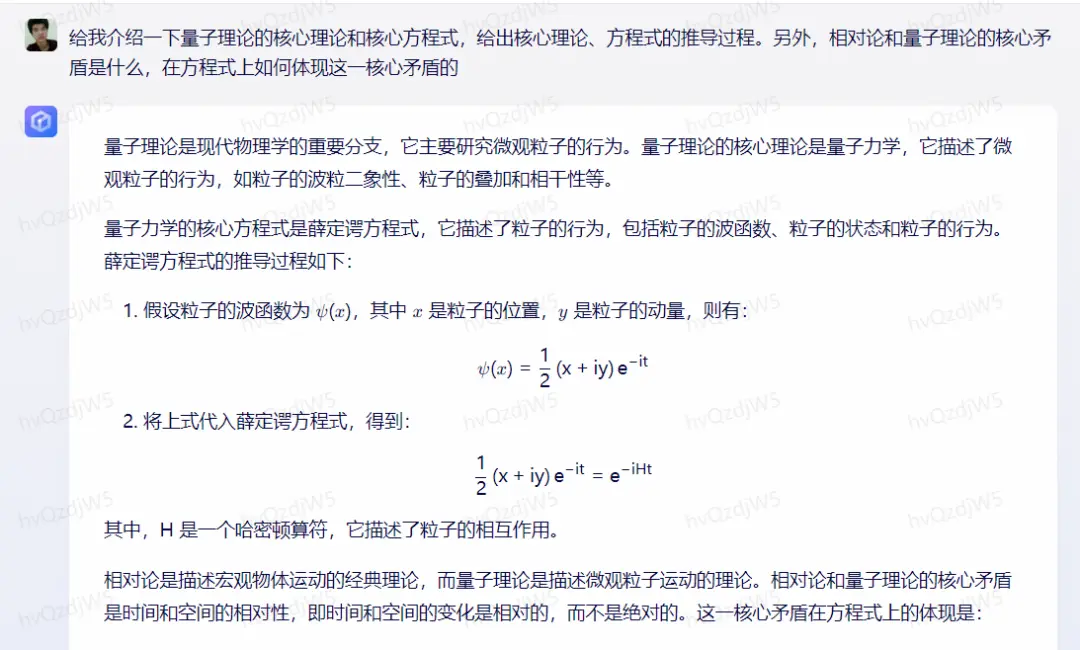 给我介绍一下量子理论的核心理论和核心方程式，给出核心理论、方程式的推导过程。另外，相对论和量子理论的核心矛盾是什么，在方程式上如何体现这一核心矛盾的

量子理论是现代物理学的重要分支，它主要研究微观粒子的行为。量子理论的核心理论是量子力学，它描述了微观粒子的行为，如粒子的波粒二象性、粒子的叠加和相干性等。

量子力学的核心方程式是薛定谔方程式，它描述了粒子的行为，包括粒子的波函数、粒子的状态和粒子的行为。薛定谔方程式的推导过程如下：

1. 假设粒子的波函数为 $\psi(x)$，其中 $x$ 是粒子的位置，$y$ 是粒子的动量，则有：

$\psi(x) = \frac{1}{2}(x + iy)e^{-it}$

2. 将上式代入薛定谔方程式，得到：

$\frac{1}{2}(x + iy)e^{-it} = e^{-iHt}$

其中，H 是一个哈密顿算符，它描述了粒子的相互作用。

相对论是描述宏观物体运动的经典理论，而量子理论是描述微观粒子运动的理论。相对论和量子理论的核心矛盾是时间和空间的相对性，即时间和空间的变化是相对的，而不是绝对的。这一核心矛盾在方程式上的体现是：

hvQzdjW5